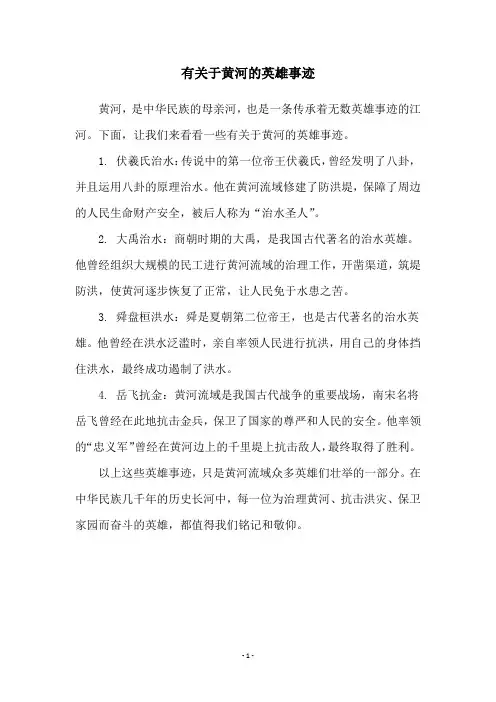 有关于黄河的英雄事迹

黄河，是中华民族的母亲河，也是一条传承着无数英雄事迹的江河。下面，让我们来看看一些有关于黄河的英雄事迹。

1. 伏羲氏治水：传说中的第一位帝王伏羲氏，曾经发明了八卦，并且运用八卦的原理治水。他在黄河流域修建了防洪堤，保障了周边的人民生命财产安全，被后人称为“治水圣人”。

2. 大禹治水：商朝时期的大禹，是我国古代著名的治水英雄。他曾经组织大规模的民工进行黄河流域的治理工作，开凿渠道，筑堤防洪，使黄河逐步恢复了正常，让人民免于水患之苦。

3. 舜盘桓洪水：舜是夏朝第二位帝王，也是古代著名的治水英雄。他曾经在洪水泛滥时，亲自率领人民进行抗洪，用自己的身体挡住洪水，最终成功遏制了洪水。

4. 岳飞抗金：黄河流域是我国古代战争的重要战场，南宋名将岳飞曾经在此地抗击金兵，保卫了国家的尊严和人民的安全。他率领的“忠义军”曾经在黄河边上的千里堤上抗击敌人，最终取得了胜利。

以上这些英雄事迹，只是黄河流域众多英雄们壮举的一部分。在中华民族几千年的历史长河中，每一位为治理黄河、抗击洪灾、保卫家园而奋斗的英雄，都值得我们铭记和敬仰。

- 1 -